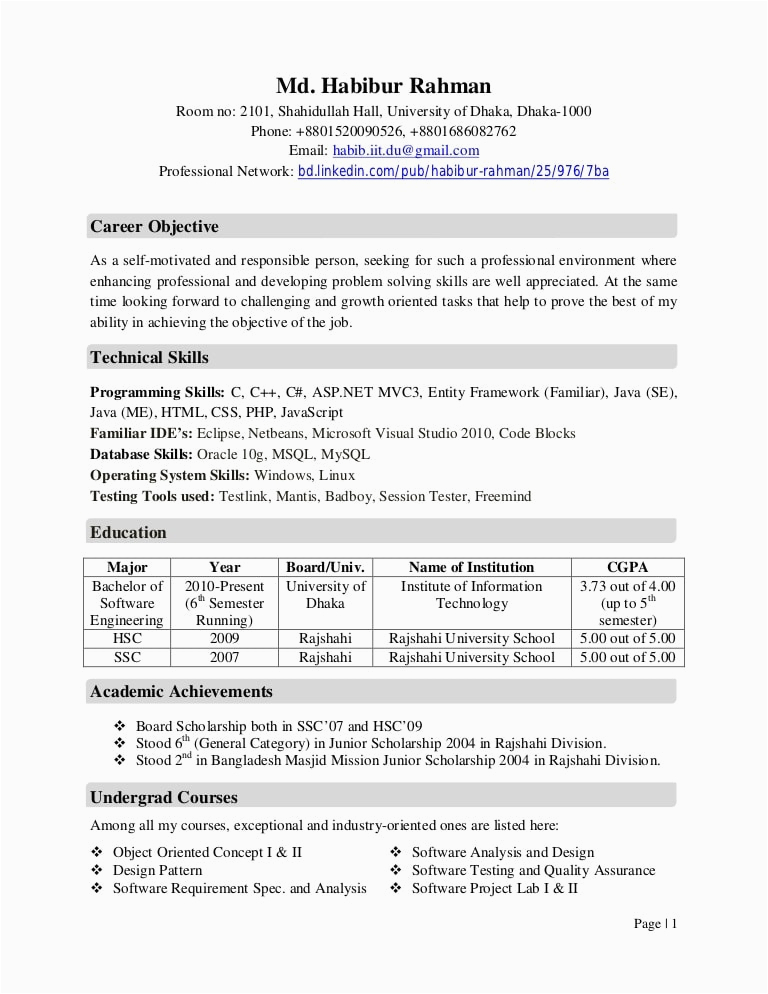 Md. Habibur Rahman
Room no: 2101, Shahidullah Hall, University of Dhaka, Dhaka-1000
Phone: +8801520090526, +8801686082762
Email: habib.iit.du@gmail.com
Professional Network: bd.linkedin.com/pub/habibur-rahman/25/976/7ba

Career Objective

As a self-motivated and responsible person, seeking for such a professional environment where enhancing professional and developing problem solving skills are well appreciated. At the same time looking forward to challenging and growth oriented tasks that help to prove the best of my ability in achieving the objective of the job.

Technical Skills

Programming Skills: C, C++, C#, ASP.NET MVC3, Entity Framework (Familiar), Java (SE), Java (ME), HTML, CSS, PHP, JavaScript
Familiar IDE's: Eclipse, Netbeans, Microsoft Visual Studio 2010, Code Blocks
Database Skills: Oracle 10g, MSQL, MySQL
Operating System Skills: Windows, Linux
Testing Tools used: Testlink, Mantis, Badboy, Session Tester, Freemind

Education

| Major | Year | Board/Univ. | Name of Institution | CGPA |
|---|---|---|---|---|
| Bachelor of Software Engineering | 2010-Present ($6^{th}$ Semester Running) | University of Dhaka | Institute of Information Technology | 3.73 out of 4.00 (up to $5^{th}$ semester) |
| HSC | 2009 | Rajshahi | Rajshahi University School | 5.00 out of 5.00 |
| SSC | 2007 | Rajshahi | Rajshahi University School | 5.00 out of 5.00 |

Academic Achievements

❖ Board Scholarship both in SSC'07 and HSC'09
❖ Stood $6^{th}$ (General Category) in Junior Scholarship 2004 in Rajshahi Division.
❖ Stood $2^{nd}$ in Bangladesh Masjid Mission Junior Scholarship 2004 in Rajshahi Division.

Undergrad Courses

Among all my courses, exceptional and industry-oriented ones are listed here:

❖ Object Oriented Concept I & II
❖ Design Pattern
❖ Software Requirement Spec. and Analysis

❖ Software Analysis and Design
❖ Software Testing and Quality Assurance
❖ Software Project Lab I & II

Page | 1